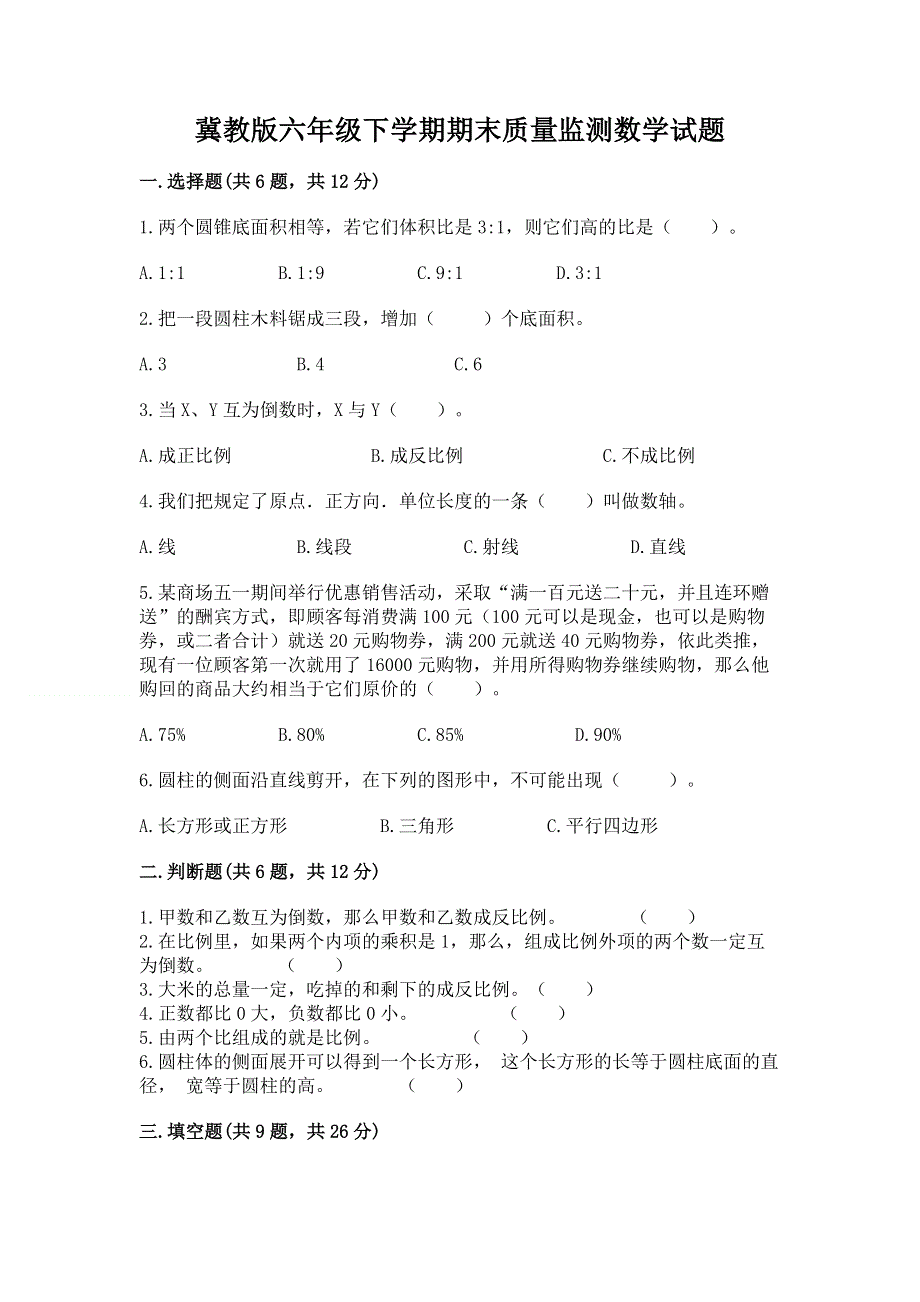 冀教版六年级下学期期末质量监测数学试题

一.选择题(共6题，共12分)

1.两个圆锥底面积相等，若它们体积比是3:1，则它们高的比是（　　）。

A.1:1　　B.1:9　　C.9:1　　D.3:1

2.把一段圆柱木料锯成三段，增加（　　）个底面积。

A.3　　B.4　　C.6

3.当X、Y互为倒数时，X与Y（　　）。

A.成正比例　　B.成反比例　　C.不成比例

4.我们把规定了原点．正方向．单位长度的一条（　　）叫做数轴。

A.线　　B.线段　　C.射线　　D.直线

5.某商场五一期间举行优惠销售活动，采取“满一百元送二十元，并且连环赠送”的酬宾方式，即顾客每消费满100元（100元可以是现金，也可以是购物券，或二者合计）就送20元购物券，满200元就送40元购物券，依此类推，现有一位顾客第一次就用了16000元购物，并用所得购物券继续购物，那么他购回的商品大约相当于它们原价的（　　）。

A.75%　　B.80%　　C.85%　　D.90%

6.圆柱的侧面沿直线剪开，在下列的图形中，不可能出现（　　）。

A.长方形或正方形　　B.三角形　　C.平行四边形

二.判断题(共6题，共12分)

1.甲数和乙数互为倒数，那么甲数和乙数成反比例。　　（　　）
2.在比例里，如果两个内项的乘积是1，那么，组成比例外项的两个数一定互为倒数。　　（　　）
3.大米的总量一定，吃掉的和剩下的成反比例。（　　）
4.正数都比0大，负数都比0小。　　（　　）
5.由两个比组成的就是比例。　　（　　）
6.圆柱体的侧面展开可以得到一个长方形，　这个长方形的长等于圆柱底面的直径，　宽等于圆柱的高。　　（　　）

三.填空题(共9题，共26分)